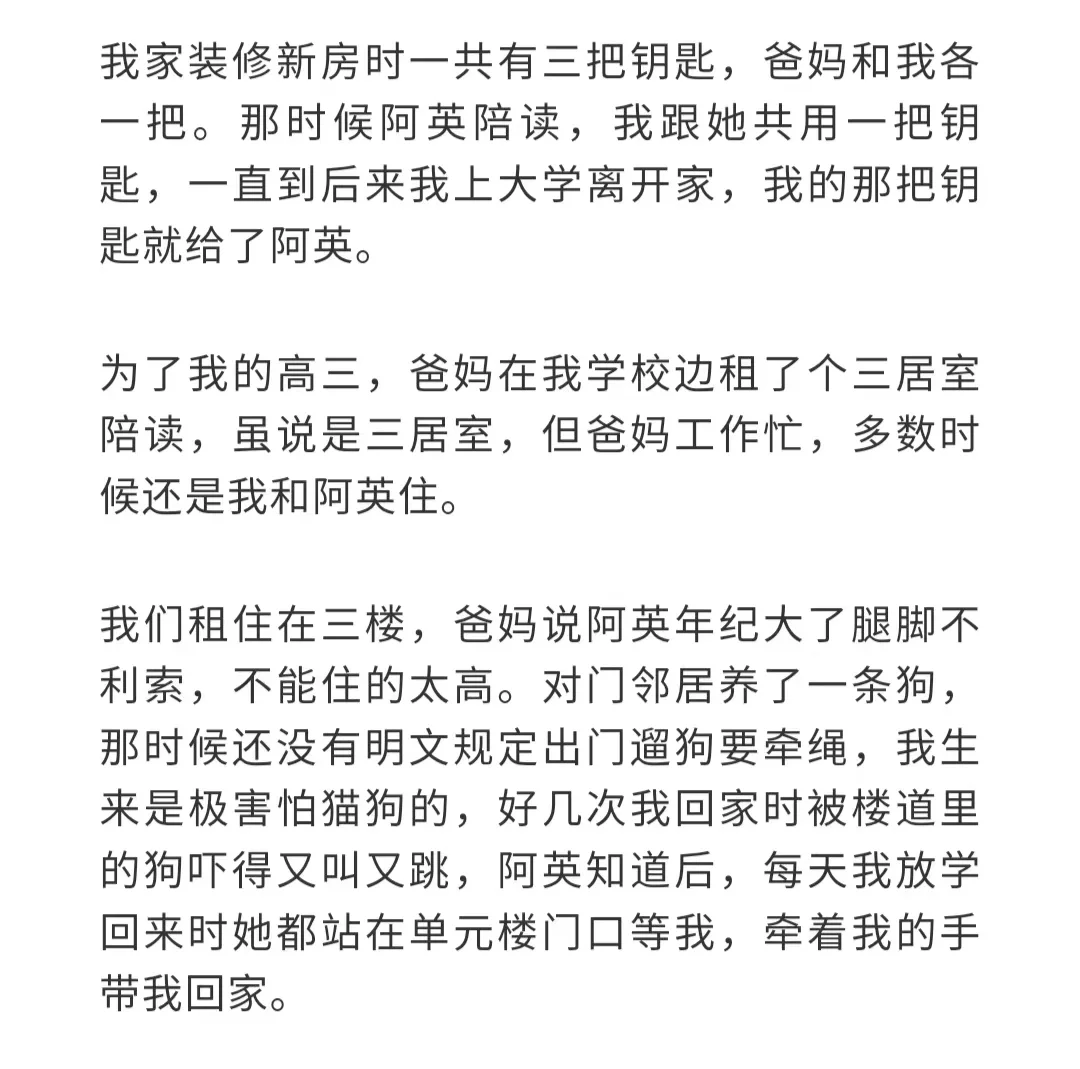 我家装修新房时一共有三把钥匙，爸妈和我各一把。那时候阿英陪读，我跟她共用一把钥匙，一直到后来我上大学离开家，我的那把钥匙就给了阿英。

为了我的高三，爸妈在我学校边租了个三居室陪读，虽说是三居室，但爸妈工作忙，多数时候还是我和阿英住。

我们租住在三楼，爸妈说阿英年纪大了腿脚不利索，不能住的太高。对门邻居养了一条狗，那时候还没有明文规定出门遛狗要牵绳，我生来是极害怕猫狗的，好几次我回家时被楼道里的狗吓得又叫又跳，阿英知道后，每天我放学回来时她都站在单元楼门口等我，牵着我的手带我回家。